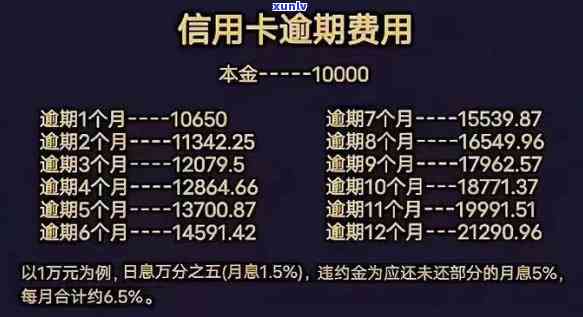 xunlv

信用卡逾期费用

本金-----10000

逾期1个月----10650
逾期2个月----11342.25
逾期3个月----12079.5
逾期4个月----12864.66
逾期5个月----13700.87
逾期6个月----14591.42

逾期7个月----15539.87
逾期8个月----16549.96
逾期9个月----17962.57
逾期10个月---18771.37
逾期11个月---19991.51
逾期12个月---21290.96

以1万元为例，日息万分之五(月息1.5%)，违约金为应还未还部分的月息5%，每月合计约6.5%。